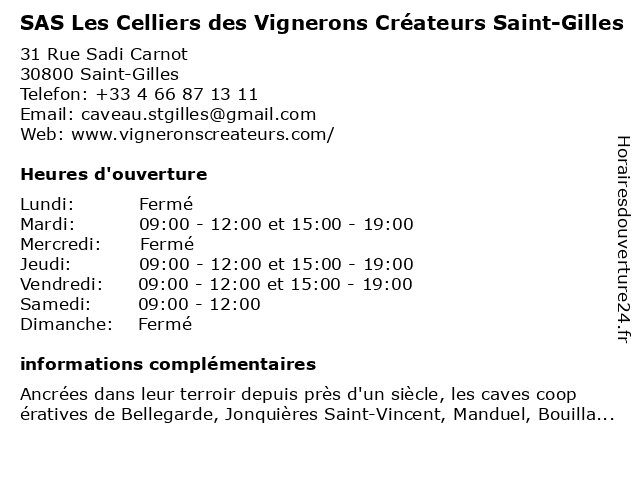 SAS Les Celliers des Vignerons Créateurs Saint-Gilles

31 Rue Sadi Carnot
30800 Saint-Gilles
Telefon: +33 4 66 87 13 11
Email: caveau.stgilles@gmail.com
Web: www.vigneronscreateurs.com/

Heures d'ouverture

| | |
|---|---|
| Lundi: | Fermé |
| Mardi: | 09:00 - 12:00 et 15:00 - 19:00 |
| Mercredi: | Fermé |
| Jeudi: | 09:00 - 12:00 et 15:00 - 19:00 |
| Vendredi: | 09:00 - 12:00 et 15:00 - 19:00 |
| Samedi: | 09:00 - 12:00 |
| Dimanche: | Fermé |

informations complémentaires

Ancrées dans leur terroir depuis près d'un siècle, les caves coop ératives de Bellegarde, Jonquières Saint-Vincent, Manduel, Bouilla...

Horairesdouverture24.fr